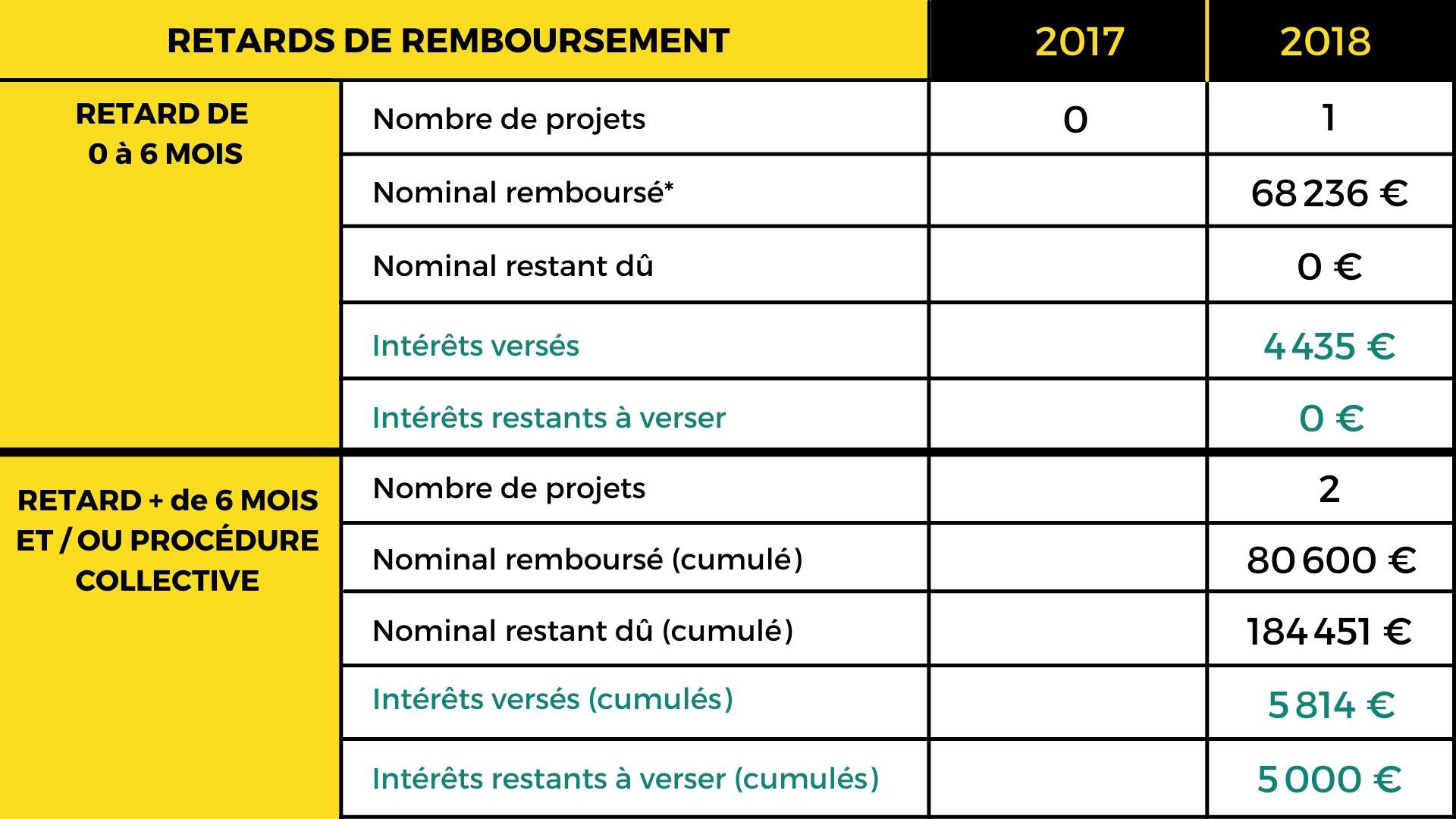 | RETARDS DE REMBOURSEMENT | | 2017 | 2018 |
|---|---|---|---|
| RETARD DE 0 à 6 MOIS | Nombre de projets | 0 | 1 |
| | Nominal remboursé* | | 68 236 € |
| | Nominal restant dû | | 0 € |
| | Intérêts versés | | 4 435 € |
| | Intérêts restants à verser | | 0 € |
| RETARD + de 6 MOIS ET / OU PROCÉDURE COLLECTIVE | Nombre de projets | | 2 |
| | Nominal remboursé (cumulé) | | 80 600 € |
| | Nominal restant dû (cumulé) | | 184 451 € |
| | Intérêts versés (cumulés) | | 5 814 € |
| | Intérêts restants à verser (cumulés) | | 5 000 € |